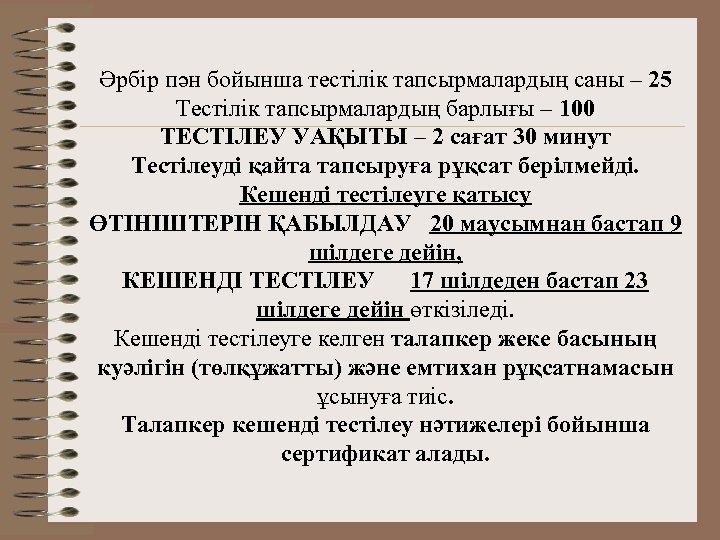 Әрбір пән бойынша тестілік тапсырмалардың саны – 25
Тестілік тапсырмалардың барлығы – 100
ТЕСТІЛЕУ УАҚЫТЫ – 2 сағат 30 минут
Тестілеуді қайта тапсыруға рұқсат берілмейді.
Кешенді тестілеуге қатысу
ӨТІНІШТЕРІН ҚАБЫЛДАУ 20 маусымнан бастап 9 шілдеге дейін,
КЕШЕНДІ ТЕСТІЛЕУ 17 шілдеден бастап 23 шілдеге дейін өткізіледі.
Кешенді тестілеуге келген талапкер жеке басының куәлігін (төлқұжатты) және емтихан рұқсатнамасын ұсынуға тиіс.
Талапкер кешенді тестілеу нәтижелері бойынша сертификат алады.